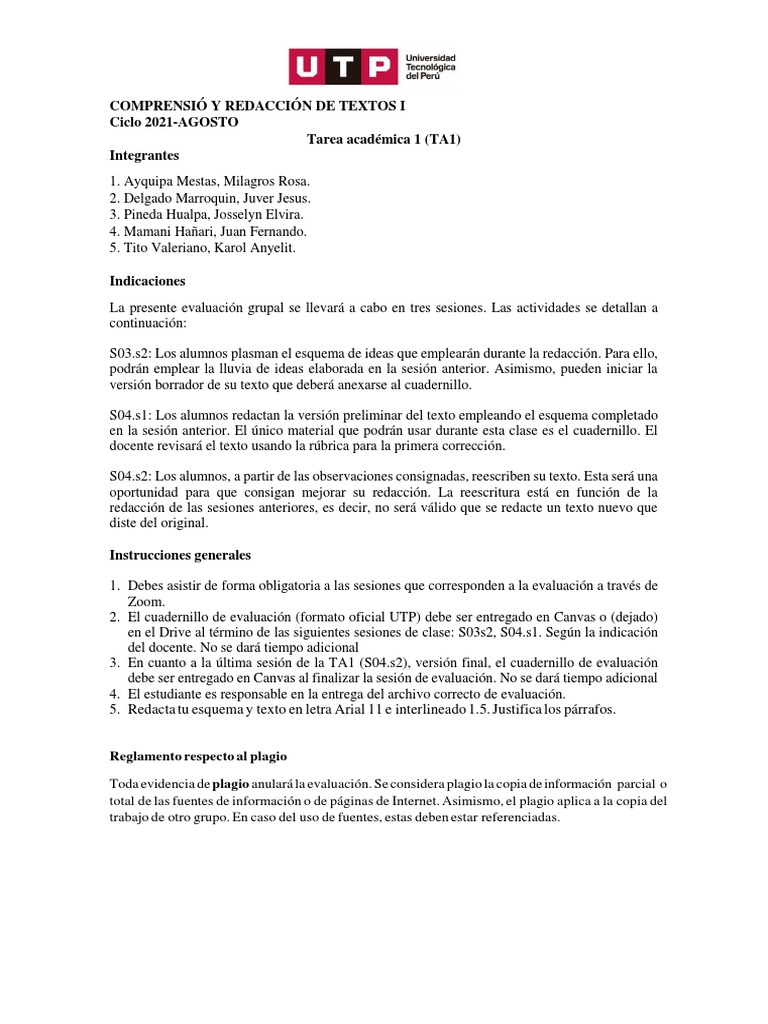 UTP Universidad Tecnológica del Perú

COMPRENSIÓ Y REDACCIÓN DE TEXTOS I
Ciclo 2021-AGOSTO

Tarea académica 1 (TA1)

Integrantes

1. Ayquipa Mestas, Milagros Rosa.
2. Delgado Marroquin, Juver Jesus.
3. Pineda Hualpa, Josselyn Elvira.
4. Mamani Hañari, Juan Fernando.
5. Tito Valeriano, Karol Anyelit.

Indicaciones

La presente evaluación grupal se llevará a cabo en tres sesiones. Las actividades se detallan a continuación:

S03.s2: Los alumnos plasman el esquema de ideas que emplearán durante la redacción. Para ello, podrán emplear la lluvia de ideas elaborada en la sesión anterior. Asimismo, pueden iniciar la versión borrador de su texto que deberá anexarse al cuadernillo.

S04.s1: Los alumnos redactan la versión preliminar del texto empleando el esquema completado en la sesión anterior. El único material que podrán usar durante esta clase es el cuadernillo. El docente revisará el texto usando la rúbrica para la primera corrección.

S04.s2: Los alumnos, a partir de las observaciones consignadas, reescriben su texto. Esta será una oportunidad para que consigan mejorar su redacción. La reescritura está en función de la redacción de las sesiones anteriores, es decir, no será válido que se redacte un texto nuevo que diste del original.

Instrucciones generales

1. Debes asistir de forma obligatoria a las sesiones que corresponden a la evaluación a través de Zoom.
2. El cuadernillo de evaluación (formato oficial UTP) debe ser entregado en Canvas o (dejado) en el Drive al término de las siguientes sesiones de clase: S03s2, S04.s1. Según la indicación del docente. No se dará tiempo adicional
3. En cuanto a la última sesión de la TA1 (S04.s2), versión final, el cuadernillo de evaluación debe ser entregado en Canvas al finalizar la sesión de evaluación. No se dará tiempo adicional
4. El estudiante es responsable en la entrega del archivo correcto de evaluación.
5. Redacta tu esquema y texto en letra Arial 11 e interlineado 1.5. Justifica los párrafos.

Reglamento respecto al plagio

Toda evidencia de plagio anulará la evaluación. Se considera plagio la copia de información parcial o total de las fuentes de información o de páginas de Internet. Asimismo, el plagio aplica a la copia del trabajo de otro grupo. En caso del uso de fuentes, estas deben estar referenciadas.